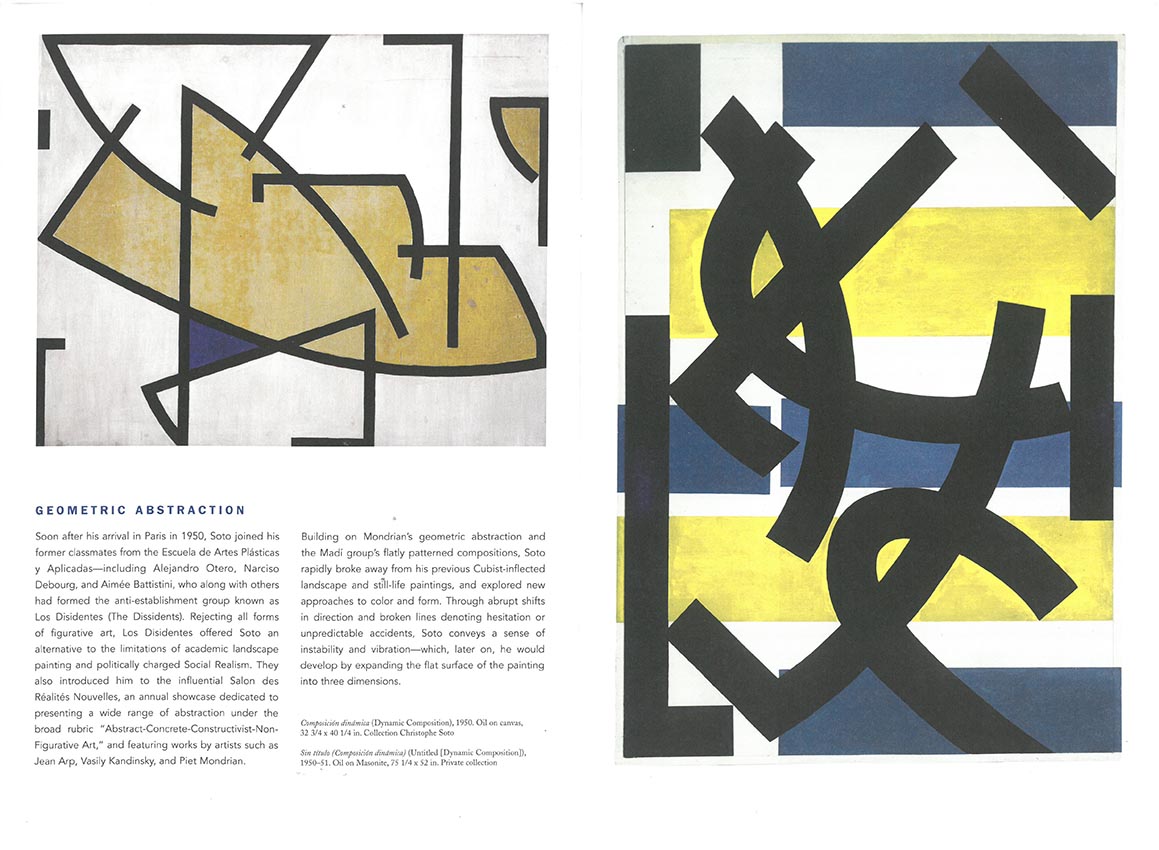 GEOMETRIC ABSTRACTION

Soon after his arrival in Paris in 1950, Soto joined his former classmates from the Escuela de Artes Plásticas y Aplicadas—including Alejandro Otero, Narciso Debourg, and Aimée Battistini, who along with others had formed the anti-establishment group known as Los Disidentes (The Dissidents). Rejecting all forms of figurative art, Los Disidentes offered Soto an alternative to the limitations of academic landscape painting and politically charged Social Realism. They also introduced him to the influential Salon des Réalités Nouvelles, an annual showcase dedicated to presenting a wide range of abstraction under the broad rubric "Abstract-Concrete-Constructivist-Non-Figurative Art," and featuring works by artists such as Jean Arp, Vasily Kandinsky, and Piet Mondrian.

Building on Mondrian's geometric abstraction and the Madí group's flatly patterned compositions, Soto rapidly broke away from his previous Cubist-inflected landscape and still-life paintings, and explored new approaches to color and form. Through abrupt shifts in direction and broken lines denoting hesitation or unpredictable accidents, Soto conveys a sense of instability and vibration—which, later on, he would develop by expanding the flat surface of the painting into three dimensions.

Composición dinámica (Dynamic Composition), 1950. Oil on canvas, 32 3/4 x 40 1/4 in. Collection Christophe Soto

Sin título (Composición dinámica) (Untitled [Dynamic Composition]), 1950–51. Oil on Masonite, 75 1/4 x 52 in. Private collection